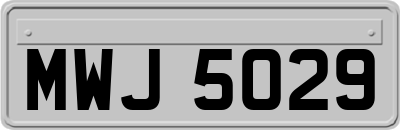 MWJ 5029